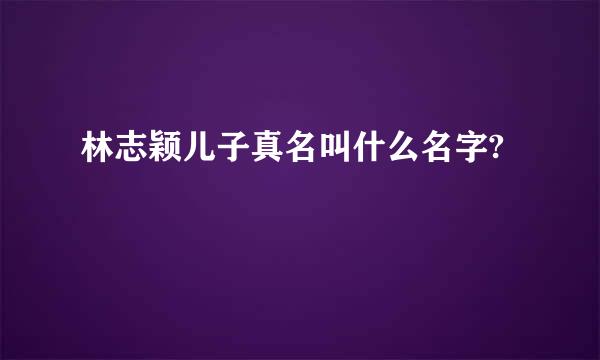 林志颖儿子真名叫什么名字?